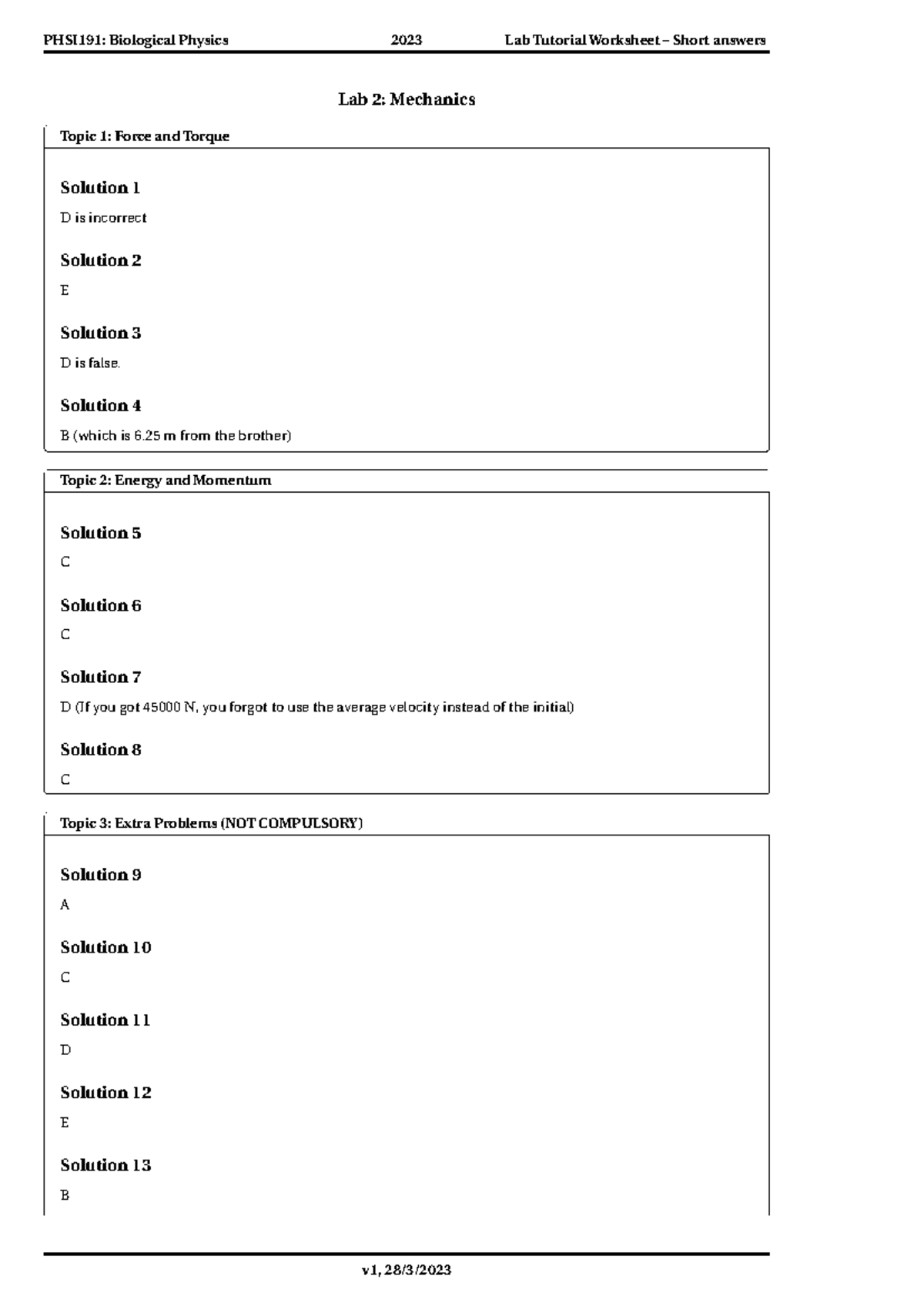 PHSI191: Biological Physics 2023 Lab Tutorial Worksheet – Short answers

Lab 2: Mechanics

Topic 1: Force and Torque

Solution 1

D is incorrect

Solution 2

E

Solution 3

D is false.

Solution 4

B (which is 6.25 m from the brother)

Topic 2: Energy and Momentum

Solution 5

C

Solution 6

C

Solution 7

D (If you got 45000 N, you forgot to use the average velocity instead of the initial)

Solution 8

C

Topic 3: Extra Problems (NOT COMPULSORY)

Solution 9

A

Solution 10

C

Solution 11

D

Solution 12

E

Solution 13

B

v1, 28/3/2023